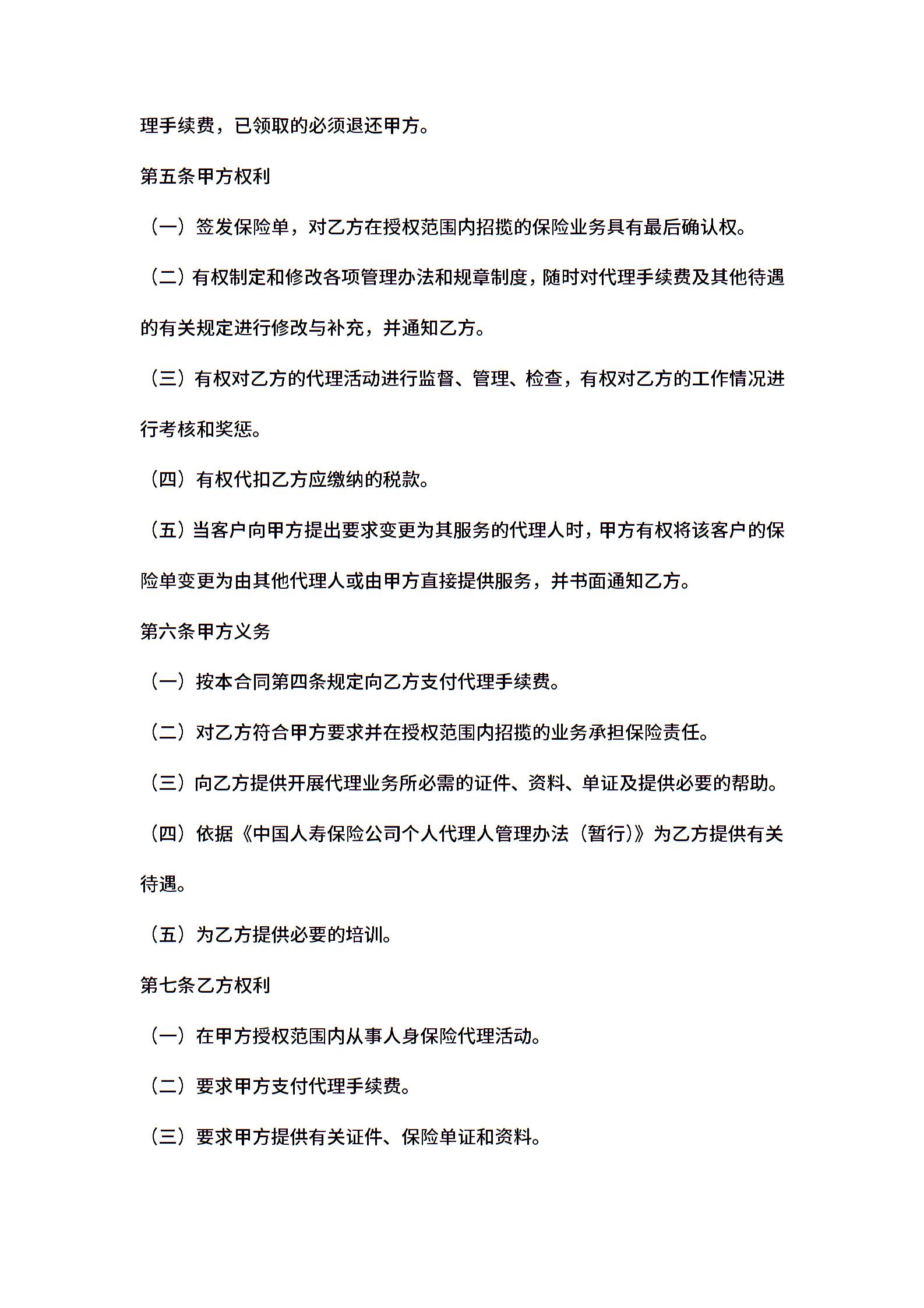 理手续费，已领取的必须退还甲方。

第五条甲方权利

（一）签发保险单，对乙方在授权范围内招揽的保险业务具有最后确认权。

（二）有权制定和修改各项管理办法和规章制度，随时对代理手续费及其他待遇的有关规定进行修改与补充，并通知乙方。

（三）有权对乙方的代理活动进行监督、管理、检查，有权对乙方的工作情况进行考核和奖惩。

（四）有权代扣乙方应缴纳的税款。

（五）当客户向甲方提出要求变更为其服务的代理人时，甲方有权将该客户的保险单变更为由其他代理人或由甲方直接提供服务，并书面通知乙方。

第六条甲方义务

（一）按本合同第四条规定向乙方支付代理手续费。

（二）对乙方符合甲方要求并在授权范围内招揽的业务承担保险责任。

（三）向乙方提供开展代理业务所必需的证件、资料、单证及提供必要的帮助。

（四）依据《中国人寿保险公司个人代理人管理办法（暂行）》为乙方提供有关待遇。

（五）为乙方提供必要的培训。

第七条乙方权利

（一）在甲方授权范围内从事人身保险代理活动。

（二）要求甲方支付代理手续费。

（三）要求甲方提供有关证件、保险单证和资料。